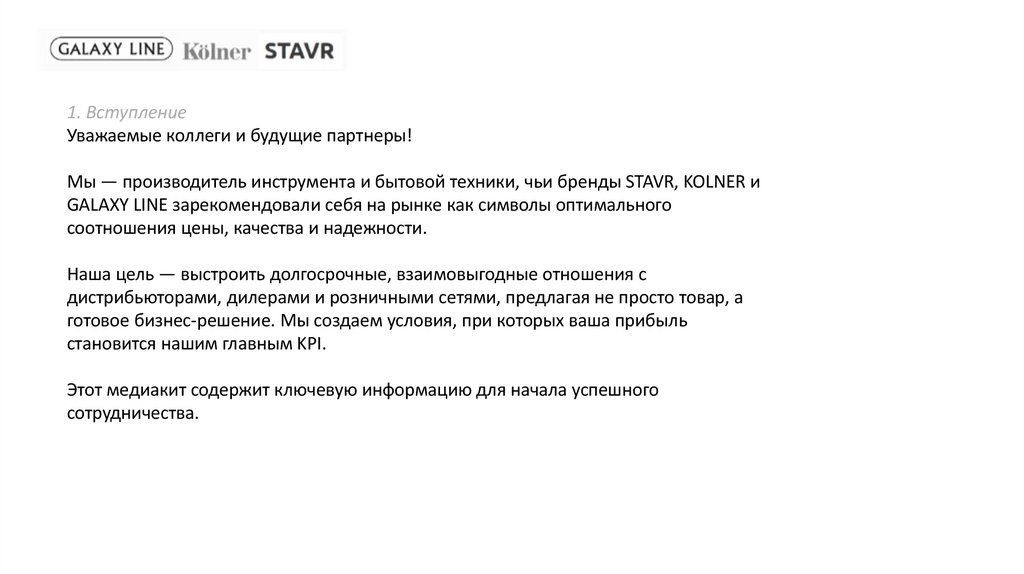 GALAXY LINE Kölner STAVR

1. Вступление
Уважаемые коллеги и будущие партнеры!

Мы — производитель инструмента и бытовой техники, чьи бренды STAVR, KOLNER и GALAXY LINE зарекомендовали себя на рынке как символы оптимального соотношения цены, качества и надежности.

Наша цель — выстроить долгосрочные, взаимовыгодные отношения с дистрибьюторами, дилерами и розничными сетями, предлагая не просто товар, а готовое бизнес-решение. Мы создаем условия, при которых ваша прибыль становится нашим главным KPI.

Этот медиакит содержит ключевую информацию для начала успешного сотрудничества.